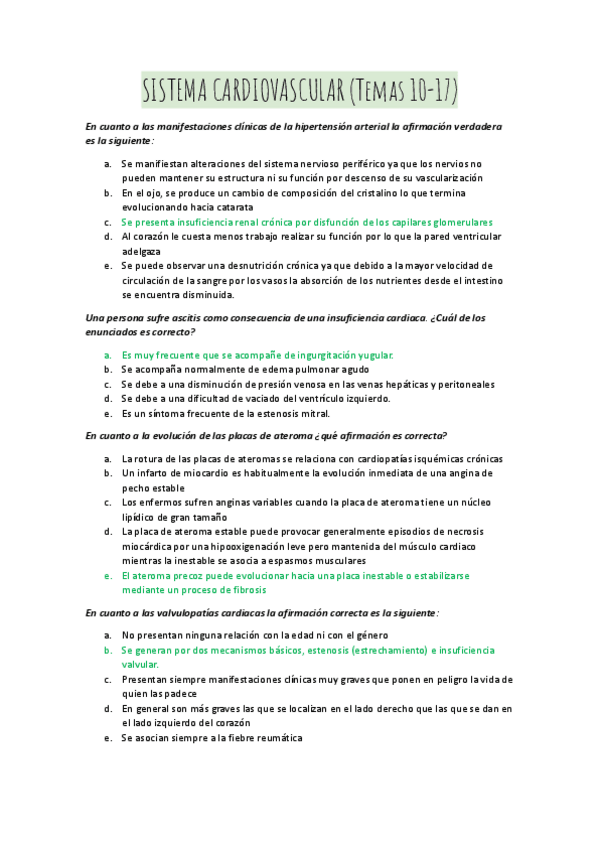 SISTEMA CARDIOVASCULAR (Temas 10-17)

En cuanto a las manifestaciones clínicas de la hipertensión arterial la afirmación verdadera es la siguiente:

a. Se manifiestan alteraciones del sistema nervioso periférico ya que los nervios no pueden mantener su estructura ni su función por descenso de su vascularización
b. En el ojo, se produce un cambio de composición del cristalino lo que termina evolucionando hacia catarata
c. Se presenta insuficiencia renal crónica por disfunción de los capilares glomerulares
d. Al corazón le cuesta menos trabajo realizar su función por lo que la pared ventricular adelgaza
e. Se puede observar una desnutrición crónica ya que debido a la mayor velocidad de circulación de la sangre por los vasos la absorción de los nutrientes desde el intestino se encuentra disminuida.

Una persona sufre ascitis como consecuencia de una insuficiencia cardiaca. ¿Cuál de los enunciados es correcto?

a. Es muy frecuente que se acompañe de ingurgitación yugular.
b. Se acompaña normalmente de edema pulmonar agudo
c. Se debe a una disminución de presión venosa en las venas hepáticas y peritoneales
d. Se debe a una dificultad de vaciado del ventrículo izquierdo.
e. Es un síntoma frecuente de la estenosis mitral.

En cuanto a la evolución de las placas de ateroma ¿qué afirmación es correcta?

a. La rotura de las placas de ateromas se relaciona con cardiopatías isquémicas crónicas
b. Un infarto de miocardio es habitualmente la evolución inmediata de una angina de pecho estable
c. Los enfermos sufren anginas variables cuando la placa de ateroma tiene un núcleo lipídico de gran tamaño
d. La placa de ateroma estable puede provocar generalmente episodios de necrosis miocárdica por una hipooxigenación leve pero mantenida del músculo cardiaco mientras la inestable se asocia a espasmos musculares
e. El ateroma precoz puede evolucionar hacia una placa inestable o estabilizarse mediante un proceso de fibrosis

En cuanto a las valvulopatías cardiacas la afirmación correcta es la siguiente:

a. No presentan ninguna relación con la edad ni con el género
b. Se generan por dos mecanismos básicos, estenosis (estrechamiento) e insuficiencia valvular.
c. Presentan siempre manifestaciones clínicas muy graves que ponen en peligro la vida de quien las padece
d. En general son más graves las que se localizan en el lado derecho que las que se dan en el lado izquierdo del corazón
e. Se asocian siempre a la fiebre reumática